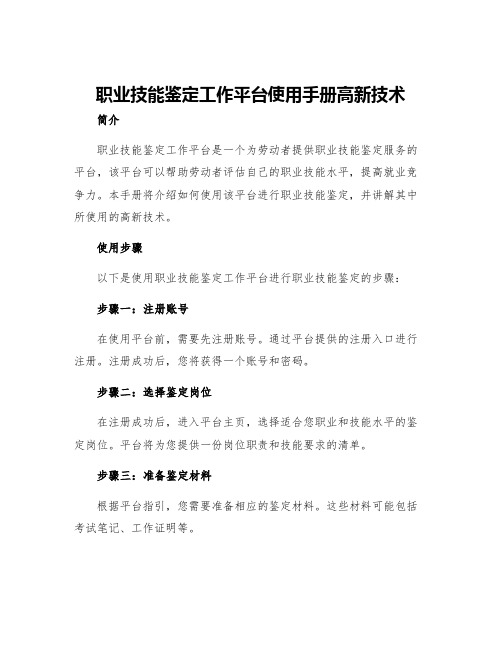 职业技能鉴定工作平台使用手册高新技术

简介

职业技能鉴定工作平台是一个为劳动者提供职业技能鉴定服务的平台，该平台可以帮助劳动者评估自己的职业技能水平，提高就业竞争力。本手册将介绍如何使用该平台进行职业技能鉴定，并讲解其中所使用的高新技术。

使用步骤

以下是使用职业技能鉴定工作平台进行职业技能鉴定的步骤：

步骤一：注册账号

在使用平台前，需要先注册账号。通过平台提供的注册入口进行注册。注册成功后，您将获得一个账号和密码。

步骤二：选择鉴定岗位

在注册成功后，进入平台主页，选择适合您职业和技能水平的鉴定岗位。平台将为您提供一份岗位职责和技能要求的清单。

步骤三：准备鉴定材料

根据平台指引，您需要准备相应的鉴定材料。这些材料可能包括考试笔记、工作证明等。